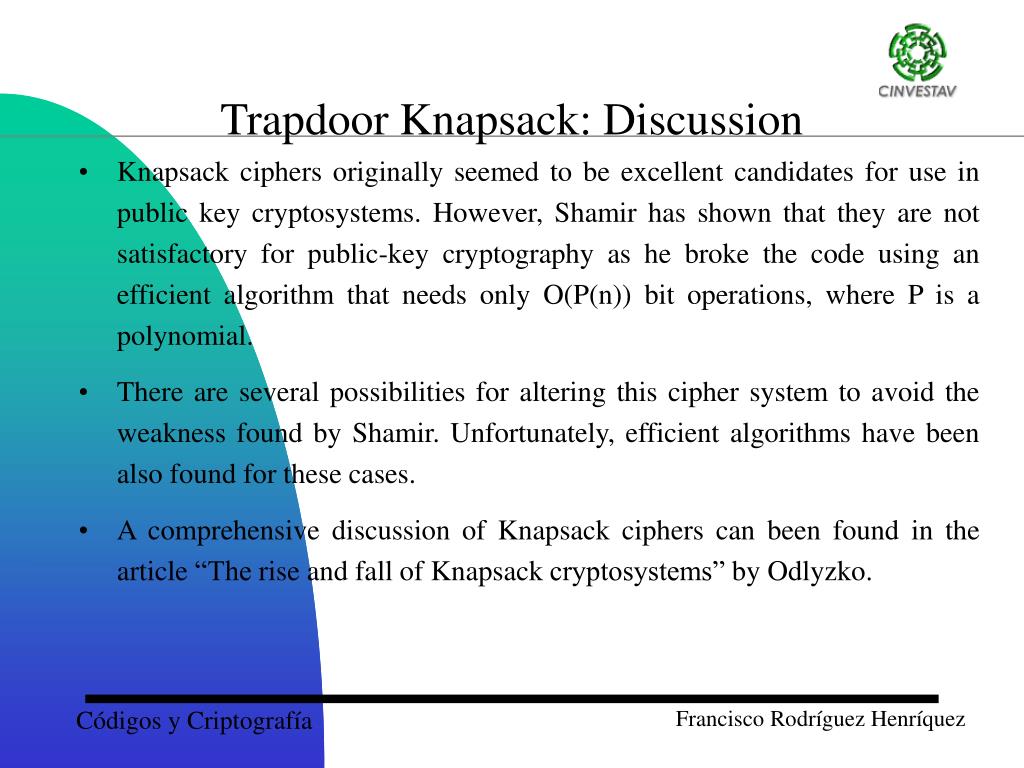 CINVESTAV

Trapdoor Knapsack: Discussion

• Knapsack ciphers originally seemed to be excellent candidates for use in public key cryptosystems. However, Shamir has shown that they are not satisfactory for public-key cryptography as he broke the code using an efficient algorithm that needs only O(P(n)) bit operations, where P is a polynomial.

• There are several possibilities for altering this cipher system to avoid the weakness found by Shamir. Unfortunately, efficient algorithms have been also found for these cases.

• A comprehensive discussion of Knapsack ciphers can been found in the article “The rise and fall of Knapsack cryptosystems” by Odlyzko.

Códigos y Criptografía

Francisco Rodríguez Henríquez